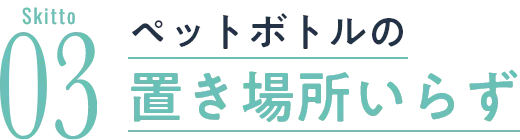 Skitto
03
ペットボトルの
置き場所いらず